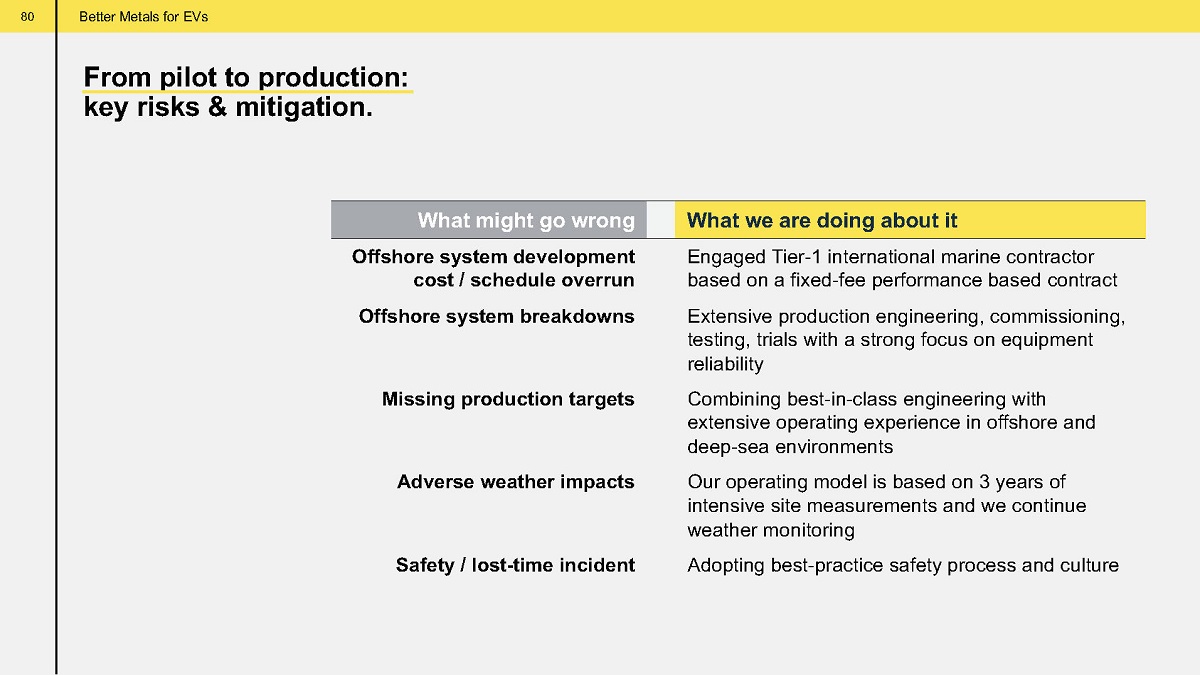 80 Better Metals for EVs

From pilot to production: key risks & mitigation.

| What might go wrong | What we are doing about it |
|---|---|
| Offshore system development cost / schedule overrun | Engaged Tier-1 international marine contractor based on a fixed-fee performance based contract |
| Offshore system breakdowns | Extensive production engineering, commissioning, testing, trials with a strong focus on equipment reliability |
| Missing production targets | Combining best-in-class engineering with extensive operating experience in offshore and deep-sea environments |
| Adverse weather impacts | Our operating model is based on 3 years of intensive site measurements and we continue weather monitoring |
| Safety / lost-time incident | Adopting best-practice safety process and culture |